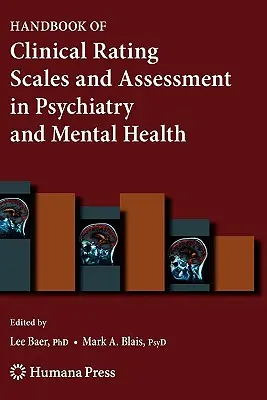 HANDBOOK OF
Clinical Rating Scales and Assessment in Psychiatry and Mental Health

Edited by
Lee Baer, PhD • Mark A. Blais, PsyD

Humana Press